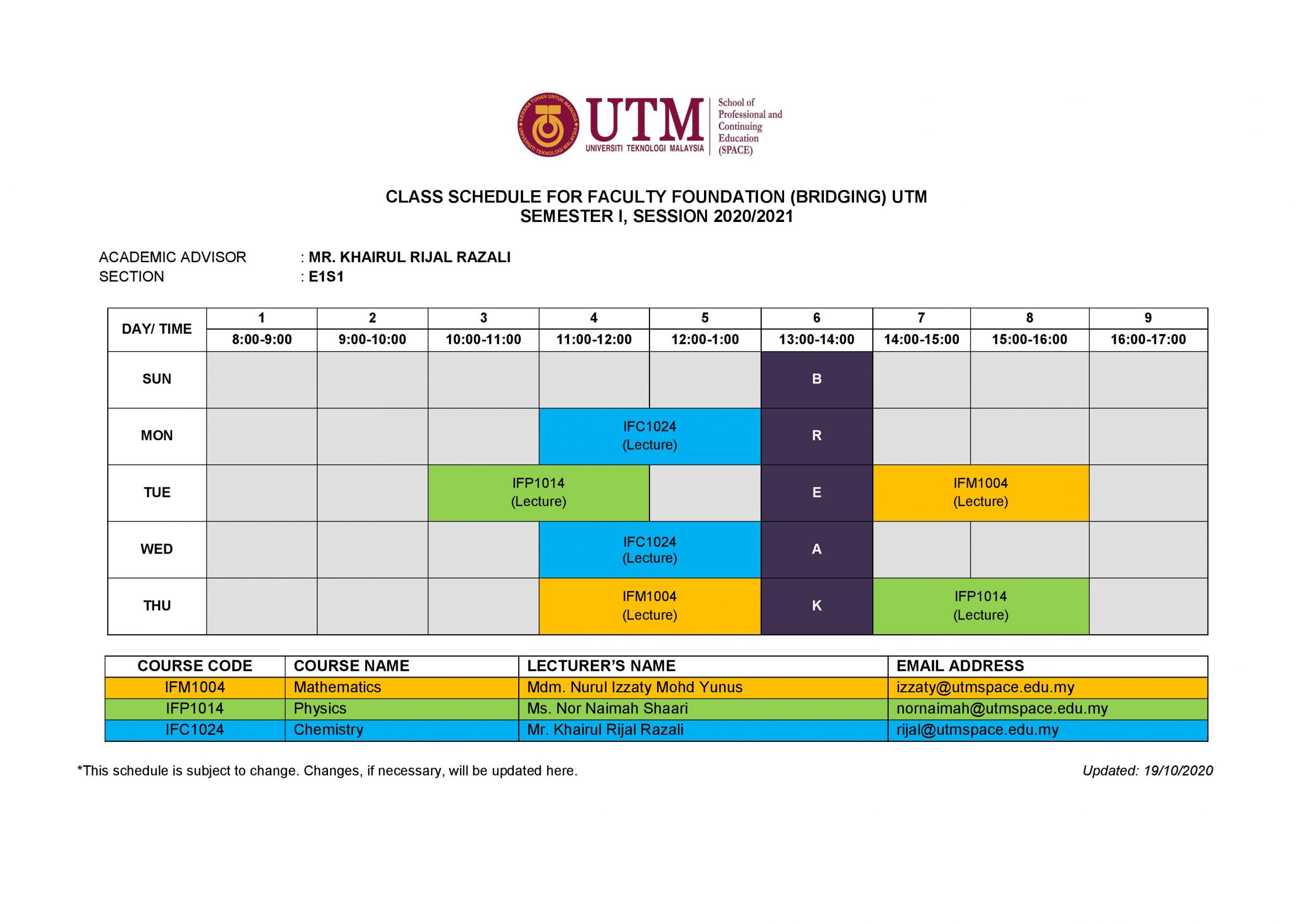 UTM
UNIVERSITI TEKNOLOGI MALAYSIA
School of Professional and Continuing Education (SPACE)

CLASS SCHEDULE FOR FACULTY FOUNDATION (BRIDGING) UTM
SEMESTER I, SESSION 2020/2021

ACADEMIC ADVISOR : MR. KHAIRUL RIJAL RAZALI
SECTION : E1S1

| DAY/ TIME | 1 | 2 | 3 | 4 | 5 | 6 | 7 | 8 | 9 |
|---|---|---|---|---|---|---|---|---|---|
| | 8:00-9:00 | 9:00-10:00 | 10:00-11:00 | 11:00-12:00 | 12:00-1:00 | 13:00-14:00 | 14:00-15:00 | 15:00-16:00 | 16:00-17:00 |
| SUN | | | | | | B | | | |
| MON | | | | IFC1024 (Lecture) | | R | | | |
| TUE | | | IFP1014 (Lecture) | | | E | IFM1004 (Lecture) | | |
| WED | | | | IFC1024 (Lecture) | | A | | | |
| THU | | | | IFM1004 (Lecture) | | K | IFP1014 (Lecture) | | |

| COURSE CODE | COURSE NAME | LECTURER'S NAME | EMAIL ADDRESS |
|---|---|---|---|
| IFM1004 | Mathematics | Mdm. Nurul Izzaty Mohd Yunus | izzaty@utmspace.edu.my |
| IFP1014 | Physics | Ms. Nor Naimah Shaari | nornaimah@utmspace.edu.my |
| IFC1024 | Chemistry | Mr. Khairul Rijal Razali | rijal@utmspace.edu.my |

*This schedule is subject to change. Changes, if necessary, will be updated here.

Updated: 19/10/2020